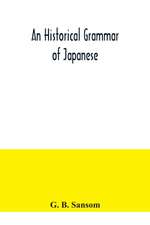 An Historical Grammar of Japanese

G. B. Sansom